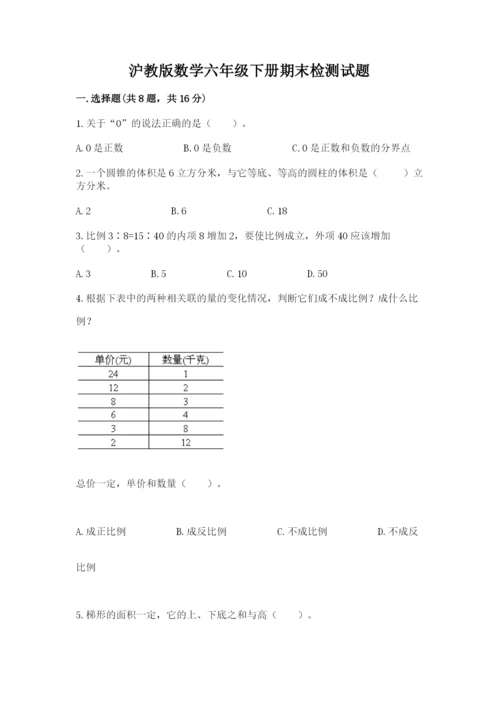 沪教版数学六年级下册期末检测试题

一. 选择题(共 8 题，共 16 分)

1. 关于“0”的说法正确的是（　　）。

A. 0 是正数　　B. 0 是负数　　C. 0 是正数和负数的分界点

2. 一个圆锥的体积是 6 立方分米，与它等底、等高的圆柱的体积是（　　）立方分米。

A. 2　　B. 6　　C. 18

3. 比例 3∶8=15∶40 的内项 8 增加 2，要使比例成立，外项 40 应该增加（　　）。

A. 3　　B. 5　　C. 10　　D. 50

4. 根据下表中的两种相关联的量的变化情况，判断它们成不成比例？成什么比例？

| 单价(元) | 数量(千克) |
|---|---|
| 24 | 1 |
| 12 | 2 |
| 8 | 3 |
| 6 | 4 |
| 3 | 8 |
| 2 | 12 |

总价一定，单价和数量（　　）。

A. 成正比例　　B. 成反比例　　C. 不成比例　　D. 不成反比例

5. 梯形的面积一定，它的上、下底之和与高（　　）。